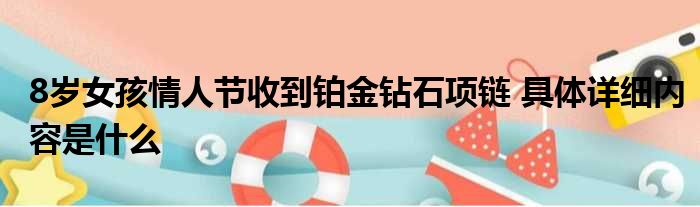 8岁女孩情人节收到铂金钻石项链 具体详细内容是什么